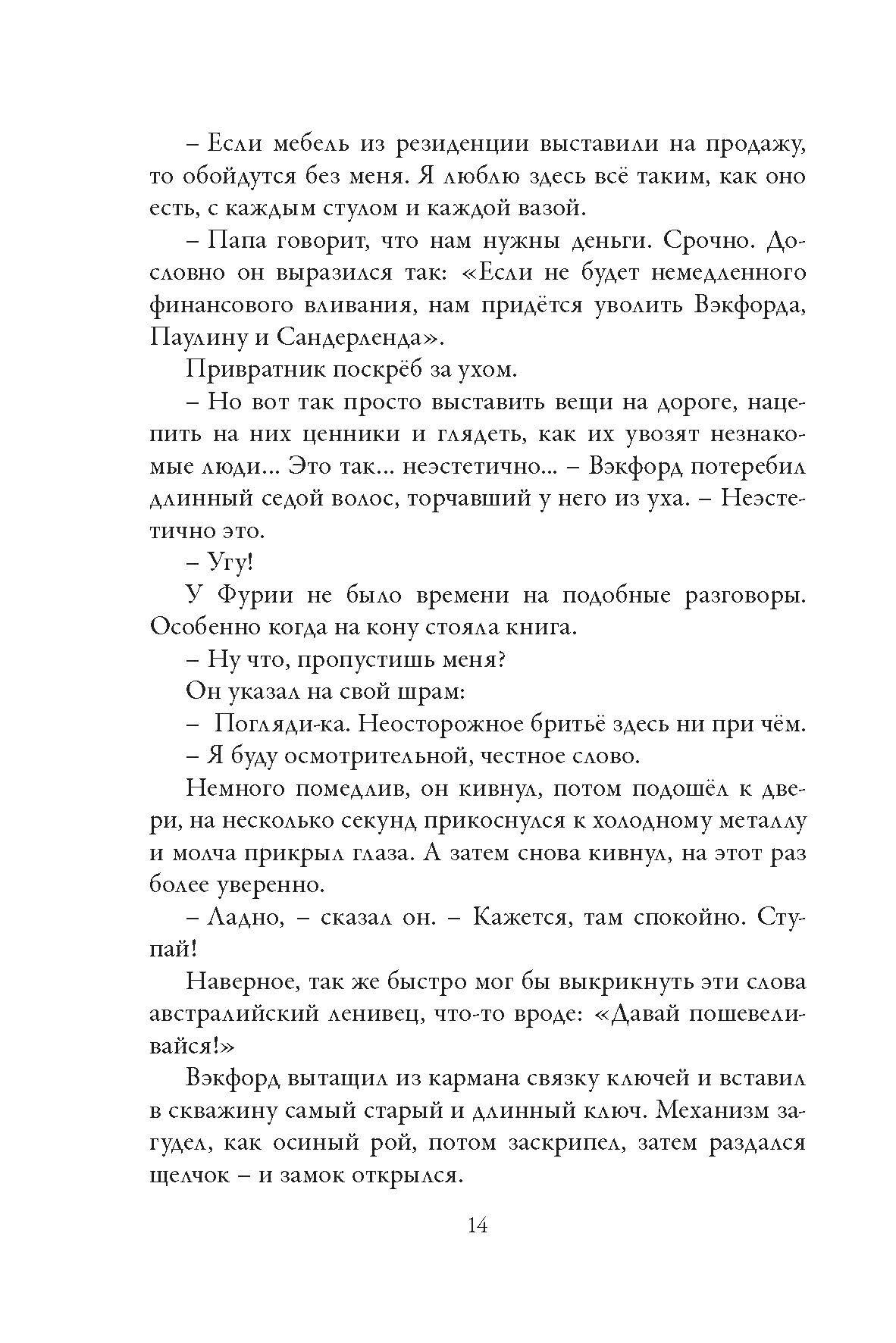 – Если мебель из резиденции выставили на продажу, то обойдутся без меня. Я люблю здесь всё таким, как оно есть, с каждым стулом и каждой вазой.

– Папа говорит, что нам нужны деньги. Срочно. Дословно он выразился так: «Если не будет немедленного финансового вливания, нам придётся уволить Вэкфорда, Паулину и Сандерленда».

Привратник поскрёб за ухом.

– Но вот так просто выставить вещи на дороге, нацепить на них ценники и глядеть, как их увозят незнакомые люди… Это так… неэстетично… – Вэкфорд потеребил длинный седой волос, торчавший у него из уха. – Неэстетично это.

– Угу!

У Фурии не было времени на подобные разговоры. Особенно когда на кону стояла книга.

– Ну что, пропустишь меня?

Он указал на свой шрам:

– Погляди-ка. Неосторожное бритьё здесь ни при чём.

– Я буду осмотрительной, честное слово.

Немного помедлив, он кивнул, потом подошёл к двери, на несколько секунд прикоснулся к холодному металлу и молча прикрыл глаза. А затем снова кивнул, на этот раз более уверенно.

– Ладно, – сказал он. – Кажется, там спокойно. Ступай!

Наверное, так же быстро мог бы выкрикнуть эти слова австралийский ленивец, что-то вроде: «Давай пошевеливайся!»

Вэкфорд вытащил из кармана связку ключей и вставил в скважину самый старый и длинный ключ. Механизм загудел, как осиный рой, потом заскрипел, затем раздался щелчок – и замок открылся.

14